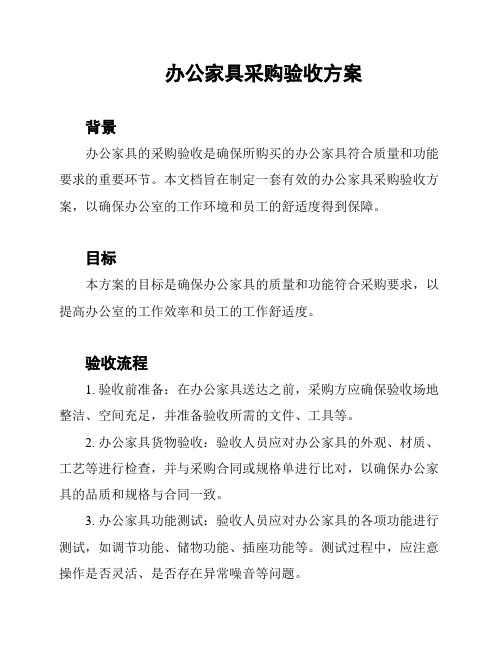 办公家具采购验收方案

背景

办公家具的采购验收是确保所购买的办公家具符合质量和功能要求的重要环节。本文档旨在制定一套有效的办公家具采购验收方案，以确保办公室的工作环境和员工的舒适度得到保障。

目标

本方案的目标是确保办公家具的质量和功能符合采购要求，以提高办公室的工作效率和员工的工作舒适度。

验收流程

1. 验收前准备：在办公家具送达之前，采购方应确保验收场地整洁、空间充足，并准备验收所需的文件、工具等。

2. 办公家具货物验收：验收人员应对办公家具的外观、材质、工艺等进行检查，并与采购合同或规格单进行比对，以确保办公家具的品质和规格与合同一致。

3. 办公家具功能测试：验收人员应对办公家具的各项功能进行测试，如调节功能、储物功能、插座功能等。测试过程中，应注意操作是否灵活、是否存在异常噪音等问题。